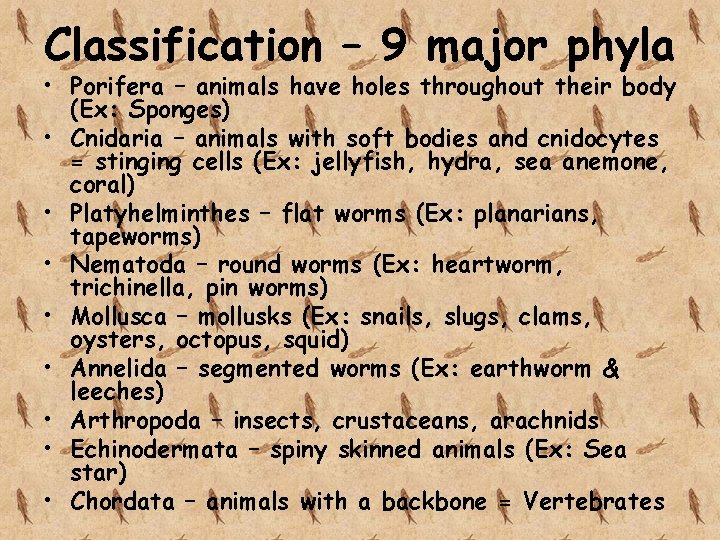 Classification – 9 major phyla

• Porifera – animals have holes throughout their body (Ex: Sponges)
• Cnidaria – animals with soft bodies and cnidocytes = stinging cells (Ex: jellyfish, hydra, sea anemone, coral)
• Platyhelminthes – flat worms (Ex: planarians, tapeworms)
• Nematoda – round worms (Ex: heartworm, trichinella, pin worms)
• Mollusca – mollusks (Ex: snails, slugs, clams, oysters, octopus, squid)
• Annelida – segmented worms (Ex: earthworm & leeches)
• Arthropoda – insects, crustaceans, arachnids
• Echinodermata – spiny skinned animals (Ex: Sea star)
• Chordata – animals with a backbone = Vertebrates